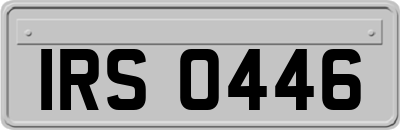 IRS 0446